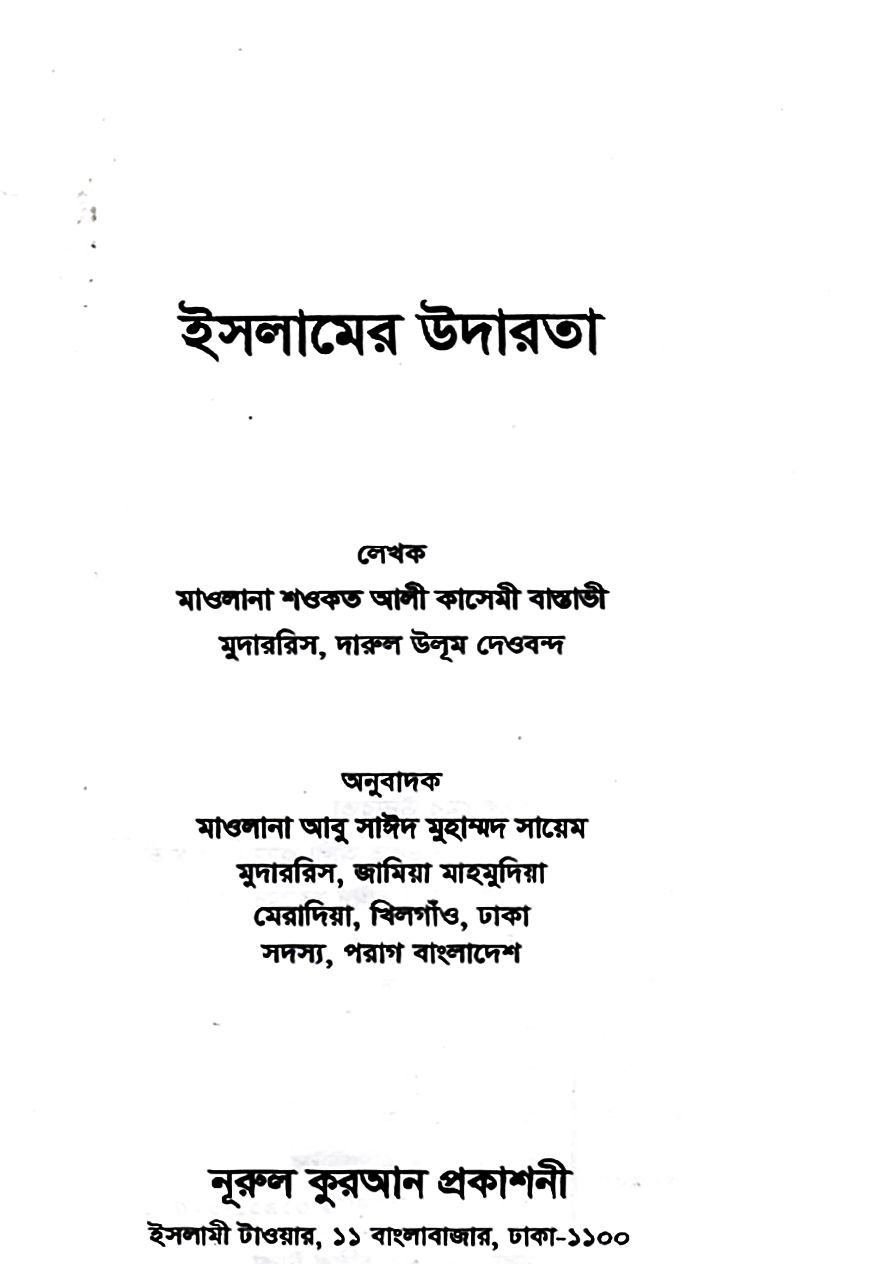 ইসলামের উদারতা

লেখক
মাওলানা শওকত আলী কাসেমী বাস্তাভী
মুদাররিস, দারুল উলূম দেওবন্দ

অনুবাদক
মাওলানা আবু সাঈদ মুহাম্মদ সায়েম
মুদাররিস, জামিয়া মাহমুদিয়া
মেরাদিয়া, খিলগাঁও, ঢাকা
সদস্য, পরাগ বাংলাদেশ

নূরুল কুরআন প্রকাশনী
ইসলামী টাওয়ার, ১১ বাংলাবাজার, ঢাকা-১১০০